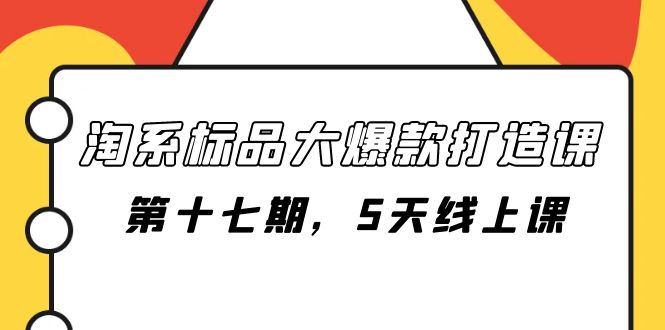 淘系标品大爆款打造课

第十七期，5天线上课